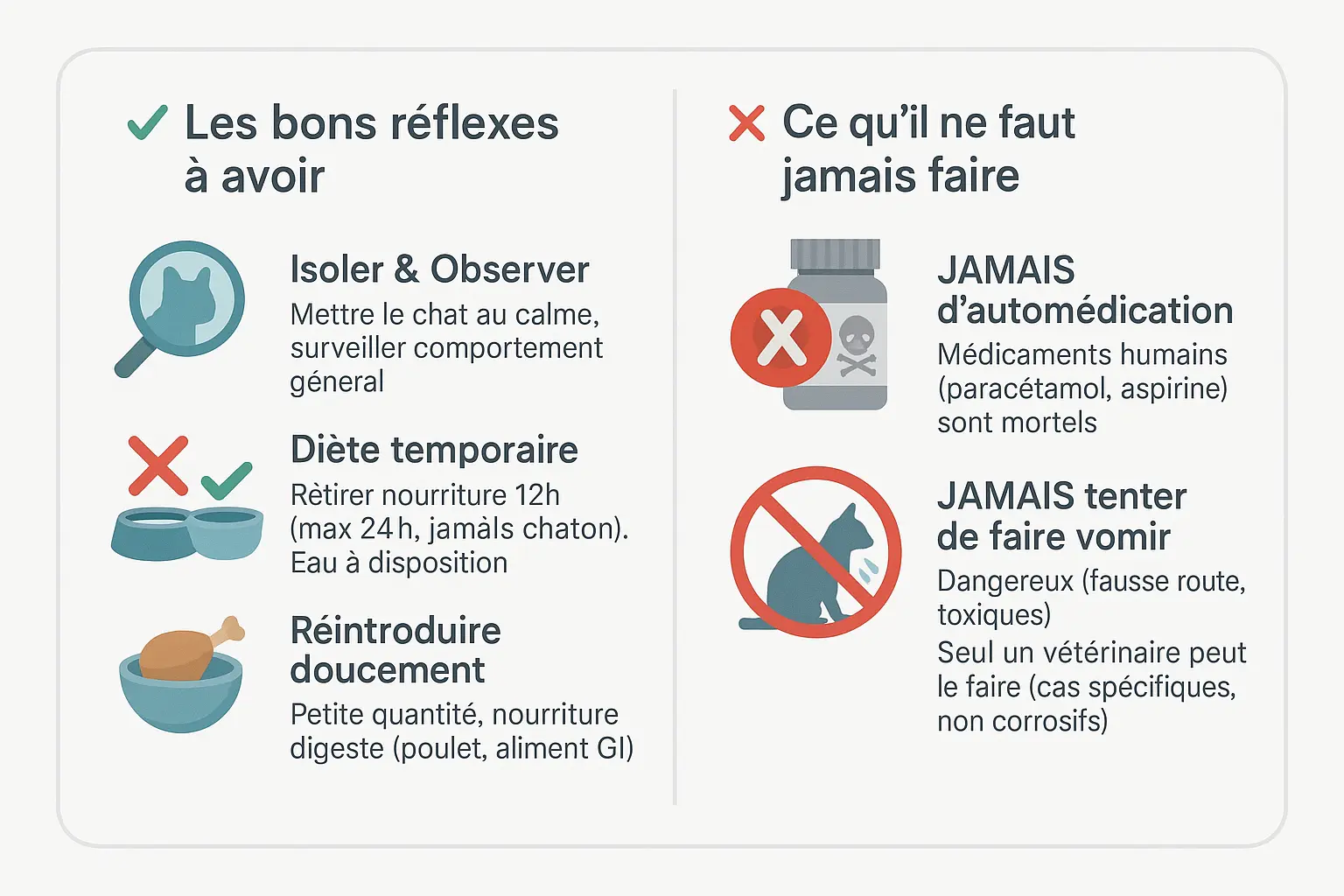 Les bons réflexes à avoir

Isoler & Observer
Mettre le chat au calme, surveiller comportement géneral

Diète temporaire
Rètirer nourriture 12h (max 24 h, jamàls chaton). Eau à disposition

Réintroduire doucement
Petite quantité, nourriture digeste (poulet, aliment GI)

Ce qu'il ne faut jamais faire

JAMAIS d'automédication
Médicaments humains (paracétamol, aspirine) sont mortels

JAMAIS tenter de faire vomir
Dangereux (fausse route, toxiques)
Seul un vétérinaire peut le faire (cas spécifiques, non corrosifs)